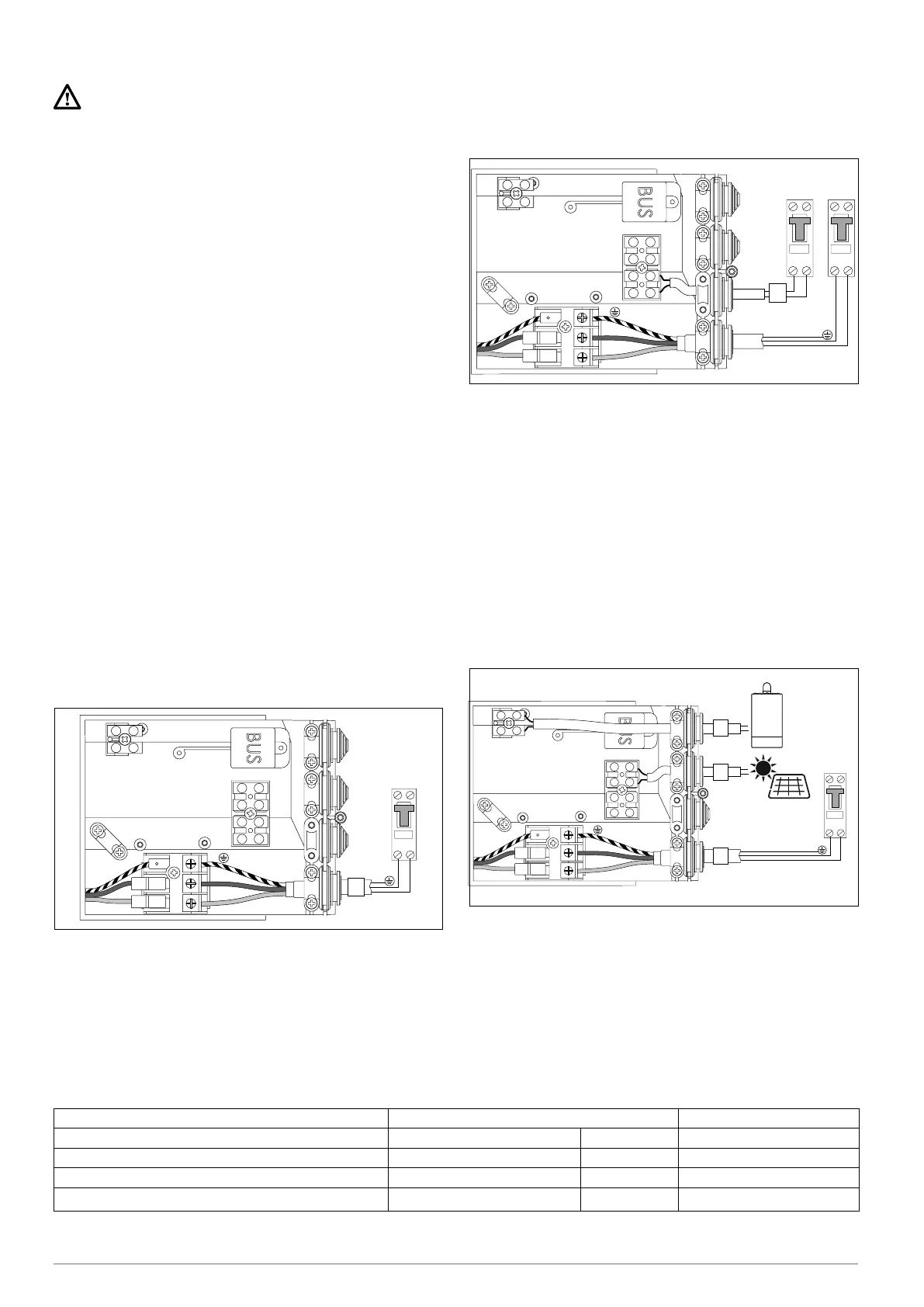 BUS

BUS

BUS